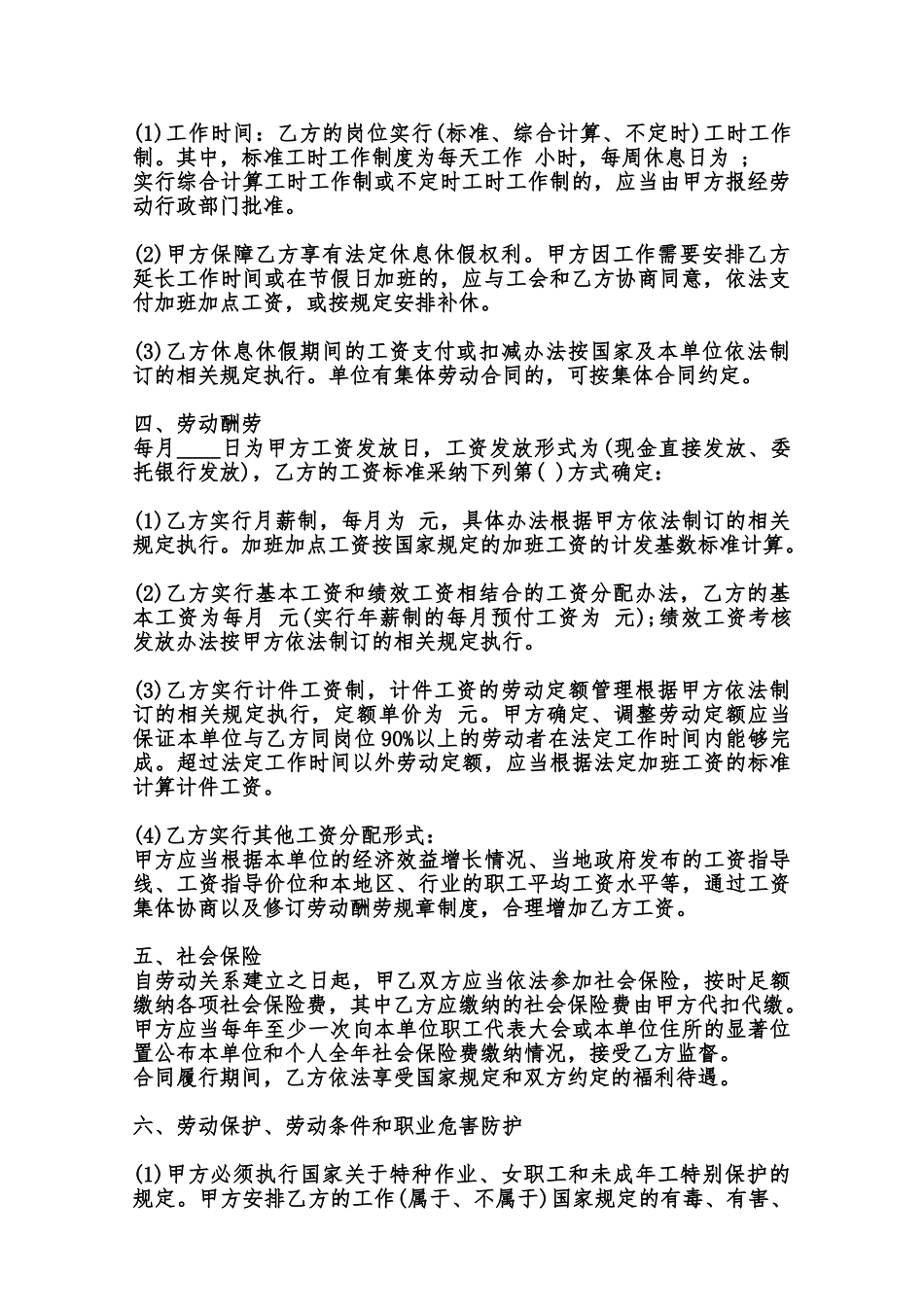 (1)工作时间：乙方的岗位实行(标准、综合计算、不定时)工时工作制。其中，标准工时工作制度为每天工作 小时，每周休息日为 ；
实行综合计算工时工作制或不定时工时工作制的，应当由甲方报经劳动行政部门批准。

(2)甲方保障乙方享有法定休息休假权利。甲方因工作需要安排乙方延长工作时间或在节假日加班的，应与工会和乙方协商同意，依法支付加班加点工资，或按规定安排补休。

(3)乙方休息休假期间的工资支付或扣减办法按国家及本单位依法制订的相关规定执行。单位有集体劳动合同的，可按集体合同约定。

四、劳动酬劳
每月____日为甲方工资发放日，工资发放形式为(现金直接发放、委托银行发放)，乙方的工资标准采纳下列第( )方式确定：

(1)乙方实行月薪制，每月为 元，具体办法根据甲方依法制订的相关规定执行。加班加点工资按国家规定的加班工资的计发基数标准计算。

(2)乙方实行基本工资和绩效工资相结合的工资分配办法，乙方的基本工资为每月 元(实行年薪制的每月预付工资为 元)；绩效工资考核发放办法按甲方依法制订的相关规定执行。

(3)乙方实行计件工资制，计件工资的劳动定额管理根据甲方依法制订的相关规定执行，定额单价为 元。甲方确定、调整劳动定额应当保证本单位与乙方同岗位90%以上的劳动者在法定工作时间内能够完成。超过法定工作时间以外劳动定额，应当根据法定加班工资的标准计算计件工资。

(4)乙方实行其他工资分配形式：
甲方应当根据本单位的经济效益增长情况、当地政府发布的工资指导线、工资指导价位和本地区、行业的职工平均工资水平等，通过工资集体协商以及修订劳动酬劳规章制度，合理增加乙方工资。

五、社会保险
自劳动关系建立之日起，甲乙双方应当依法参加社会保险，按时足额缴纳各项社会保险费，其中乙方应缴纳的社会保险费由甲方代扣代缴。
甲方应当每年至少一次向本单位职工代表大会或本单位住所的显著位置公布本单位和个人全年社会保险费缴纳情况，接受乙方监督。
合同履行期间，乙方依法享受国家规定和双方约定的福利待遇。

六、劳动保护、劳动条件和职业危害防护

(1)甲方必须执行国家关于特种作业、女职工和未成年工特别保护的规定。甲方安排乙方的工作(属于、不属于)国家规定的有毒、有害、